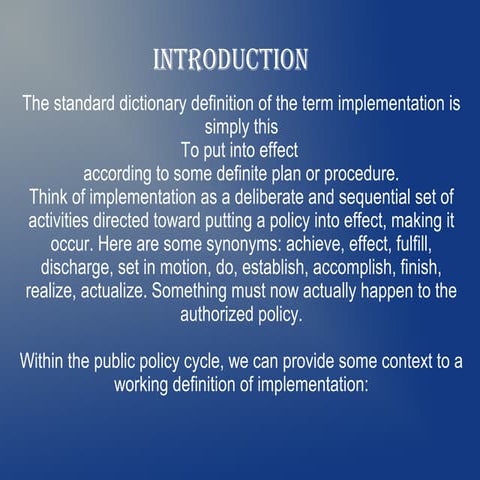 INTRODUCTION

The standard dictionary definition of the term implementation is simply this
To put into effect
according to some definite plan or procedure.
Think of implementation as a deliberate and sequential set of activities directed toward putting a policy into effect, making it occur. Here are some synonyms: achieve, effect, fulfill, discharge, set in motion, do, establish, accomplish, finish, realize, actualize. Something must now actually happen to the authorized policy.

Within the public policy cycle, we can provide some context to a working definition of implementation: